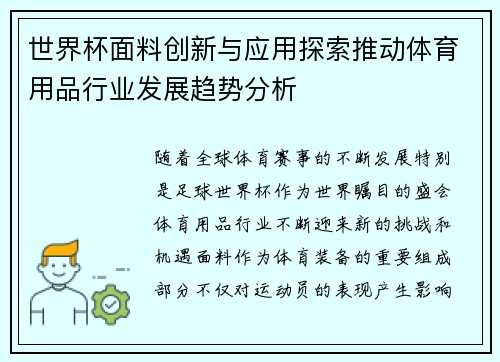 世界杯面料创新与应用探索推动体育用品行业发展趋势分析

随着全球体育赛事的不断发展特别是足球世界杯作为世界瞩目的盛会体育用品行业不断迎来新的挑战和机遇面料作为体育装备的重要组成部分不仅对运动员的表现产生影响